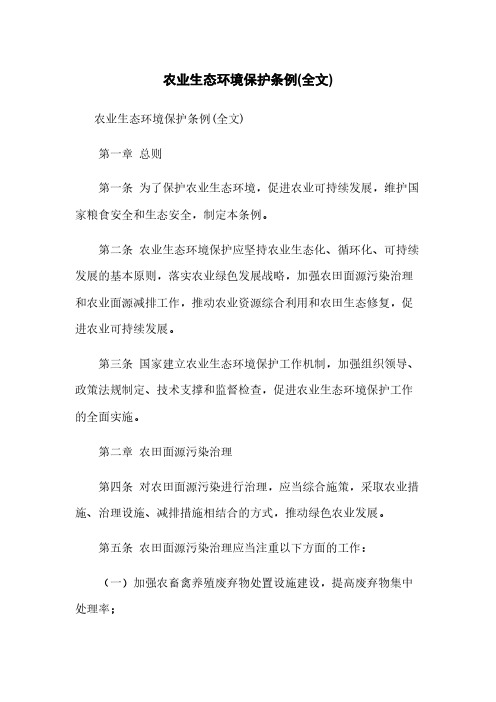 农业生态环境保护条例(全文)

农业生态环境保护条例(全文)

第一章 总则

第一条 为了保护农业生态环境，促进农业可持续发展，维护国家粮食安全和生态安全，制定本条例。

第二条 农业生态环境保护应坚持农业生态化、循环化、可持续发展的基本原则，落实农业绿色发展战略，加强农田面源污染治理和农业面源减排工作，推动农业资源综合利用和农田生态修复，促进农业可持续发展。

第三条 国家建立农业生态环境保护工作机制，加强组织领导、政策法规制定、技术支撑和监督检查，促进农业生态环境保护工作的全面实施。

第二章 农田面源污染治理

第四条 对农田面源污染进行治理，应当综合施策，采取农业措施、治理设施、减排措施相结合的方式，推动绿色农业发展。

第五条 农田面源污染治理应当注重以下方面的工作：

（一）加强农畜禽养殖废弃物处置设施建设，提高废弃物集中处理率；